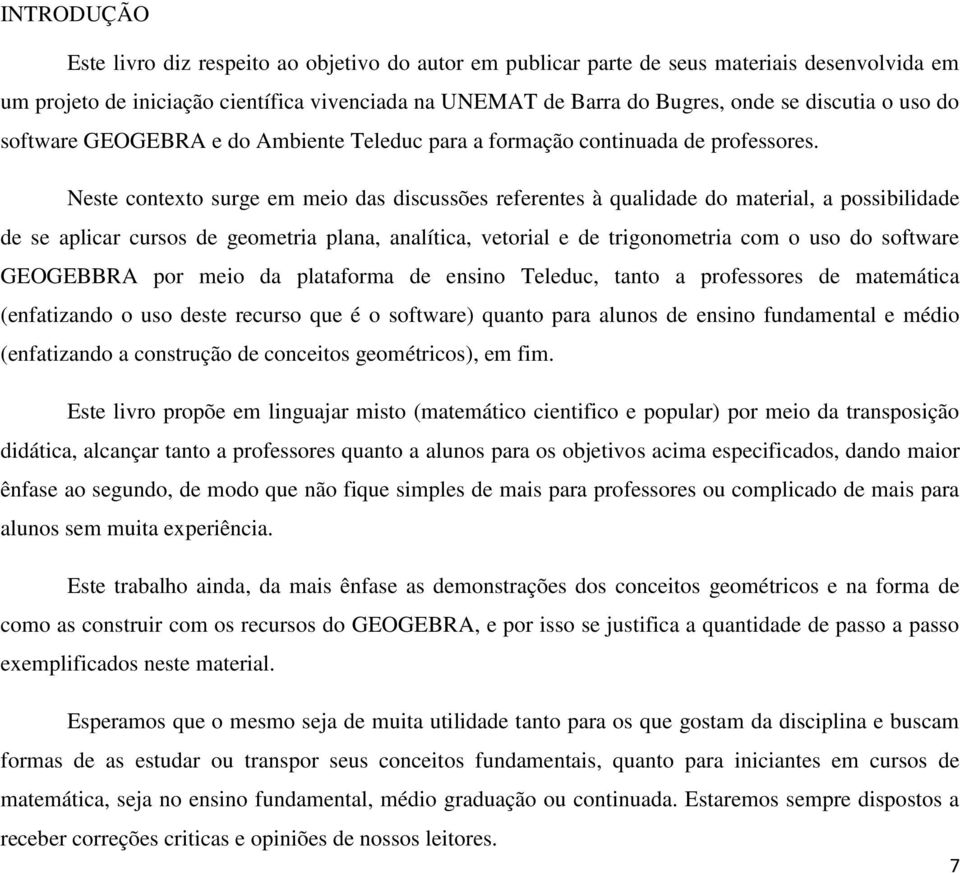 INTRODUÇÃO

Este livro diz respeito ao objetivo do autor em publicar parte de seus materiais desenvolvida em um projeto de iniciação científica vivenciada na UNEMAT de Barra do Bugres, onde se discutia o uso do software GEOGEBRA e do Ambiente Teleduc para a formação continuada de professores.

Neste contexto surge em meio das discussões referentes à qualidade do material, a possibilidade de se aplicar cursos de geometria plana, analítica, vetorial e de trigonometria com o uso do software GEOGEBBRA por meio da plataforma de ensino Teleduc, tanto a professores de matemática (enfatizando o uso deste recurso que é o software) quanto para alunos de ensino fundamental e médio (enfatizando a construção de conceitos geométricos), em fim.

Este livro propõe em linguajar misto (matemático cientifico e popular) por meio da transposição didática, alcançar tanto a professores quanto a alunos para os objetivos acima especificados, dando maior ênfase ao segundo, de modo que não fique simples de mais para professores ou complicado de mais para alunos sem muita experiência.

Este trabalho ainda, da mais ênfase as demonstrações dos conceitos geométricos e na forma de como as construir com os recursos do GEOGEBRA, e por isso se justifica a quantidade de passo a passo exemplificados neste material.

Esperamos que o mesmo seja de muita utilidade tanto para os que gostam da disciplina e buscam formas de as estudar ou transpor seus conceitos fundamentais, quanto para iniciantes em cursos de matemática, seja no ensino fundamental, médio graduação ou continuada. Estaremos sempre dispostos a receber correções criticas e opiniões de nossos leitores.

7